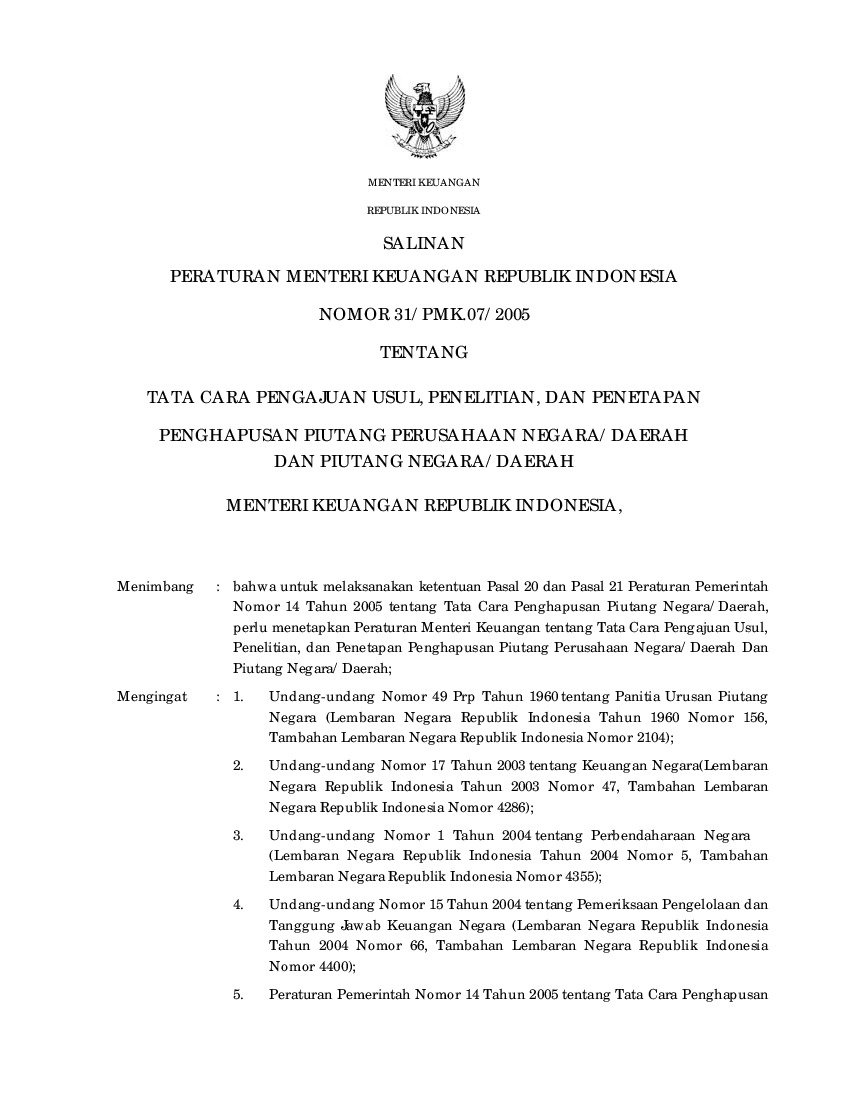 MENTERI KEUANGAN

REPUBLIK INDONESIA

SALINAN

PERATURAN MENTERI KEUANGAN REPUBLIK INDONESIA

NOMOR 31/PMK.07/2005

TENTANG

TATA CARA PENGAJUAN USUL, PENELITIAN, DAN PENETAPAN

PENGHAPUSAN PIUTANG PERUSAHAAN NEGARA/DAERAH DAN PIUTANG NEGARA/DAERAH

MENTERI KEUANGAN REPUBLIK INDONESIA,

Menimbang : bahwa untuk melaksanakan ketentuan Pasal 20 dan Pasal 21 Peraturan Pemerintah Nomor 14 Tahun 2005 tentang Tata Cara Penghapusan Piutang Negara/Daerah, perlu menetapkan Peraturan Menteri Keuangan tentang Tata Cara Pengajuan Usul, Penelitian, dan Penetapan Penghapusan Piutang Perusahaan Negara/Daerah Dan Piutang Negara/Daerah;

Mengingat : 1. Undang-undang Nomor 49 Prp Tahun 1960 tentang Panitia Urusan Piutang Negara (Lembaran Negara Republik Indonesia Tahun 1960 Nomor 156, Tambahan Lembaran Negara Republik Indonesia Nomor 2104);

2. Undang-undang Nomor 17 Tahun 2003 tentang Keuangan Negara(Lembaran Negara Republik Indonesia Tahun 2003 Nomor 47, Tambahan Lembaran Negara Republik Indonesia Nomor 4286);

3. Undang-undang Nomor 1 Tahun 2004 tentang Perbendaharaan Negara (Lembaran Negara Republik Indonesia Tahun 2004 Nomor 5, Tambahan Lembaran Negara Republik Indonesia Nomor 4355);

4. Undang-undang Nomor 15 Tahun 2004 tentang Pemeriksaan Pengelolaan dan Tanggung Jawab Keuangan Negara (Lembaran Negara Republik Indonesia Tahun 2004 Nomor 66, Tambahan Lembaran Negara Republik Indonesia Nomor 4400);

5. Peraturan Pemerintah Nomor 14 Tahun 2005 tentang Tata Cara Penghapusan